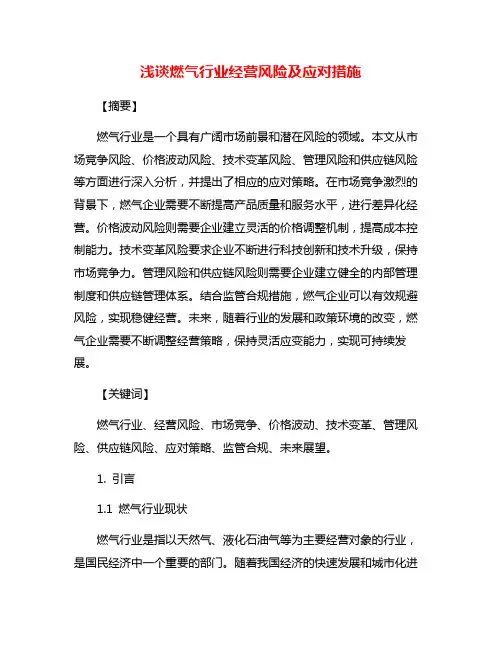 浅谈燃气行业经营风险及应对措施

【摘要】

燃气行业是一个具有广阔市场前景和潜在风险的领域。本文从市场竞争风险、价格波动风险、技术变革风险、管理风险和供应链风险等方面进行深入分析，并提出了相应的应对策略。在市场竞争激烈的背景下，燃气企业需要不断提高产品质量和服务水平，进行差异化经营。价格波动风险则需要企业建立灵活的价格调整机制，提高成本控制能力。技术变革风险要求企业不断进行科技创新和技术升级，保持市场竞争力。管理风险和供应链风险则需要企业建立健全的内部管理制度和供应链管理体系。结合监管合规措施，燃气企业可以有效规避风险，实现稳健经营。未来，随着行业的发展和政策环境的改变，燃气企业需要不断调整经营策略，保持灵活应变能力，实现可持续发展。

【关键词】

燃气行业、经营风险、市场竞争、价格波动、技术变革、管理风险、供应链风险、应对策略、监管合规、未来展望。

1. 引言

1.1 燃气行业现状

燃气行业是指以天然气、液化石油气等为主要经营对象的行业，是国民经济中一个重要的部门。随着我国经济的快速发展和城市化进